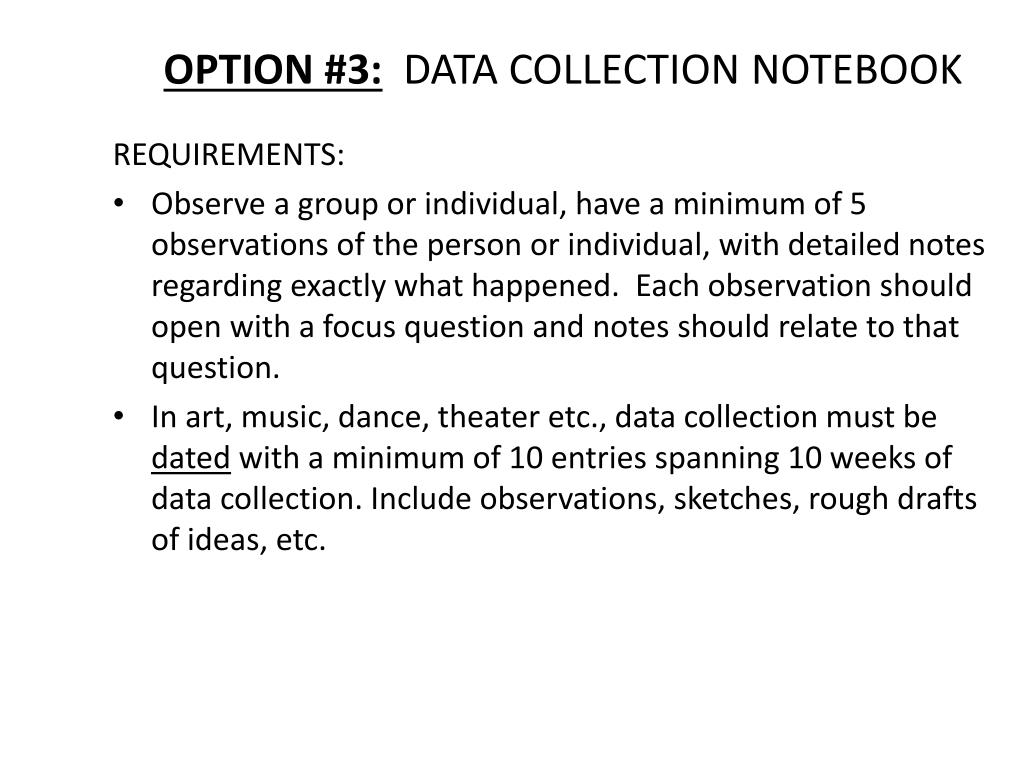 OPTION #3: DATA COLLECTION NOTEBOOK

REQUIREMENTS:

• Observe a group or individual, have a minimum of 5 observations of the person or individual, with detailed notes regarding exactly what happened. Each observation should open with a focus question and notes should relate to that question.

• In art, music, dance, theater etc., data collection must be dated with a minimum of 10 entries spanning 10 weeks of data collection. Include observations, sketches, rough drafts of ideas, etc.